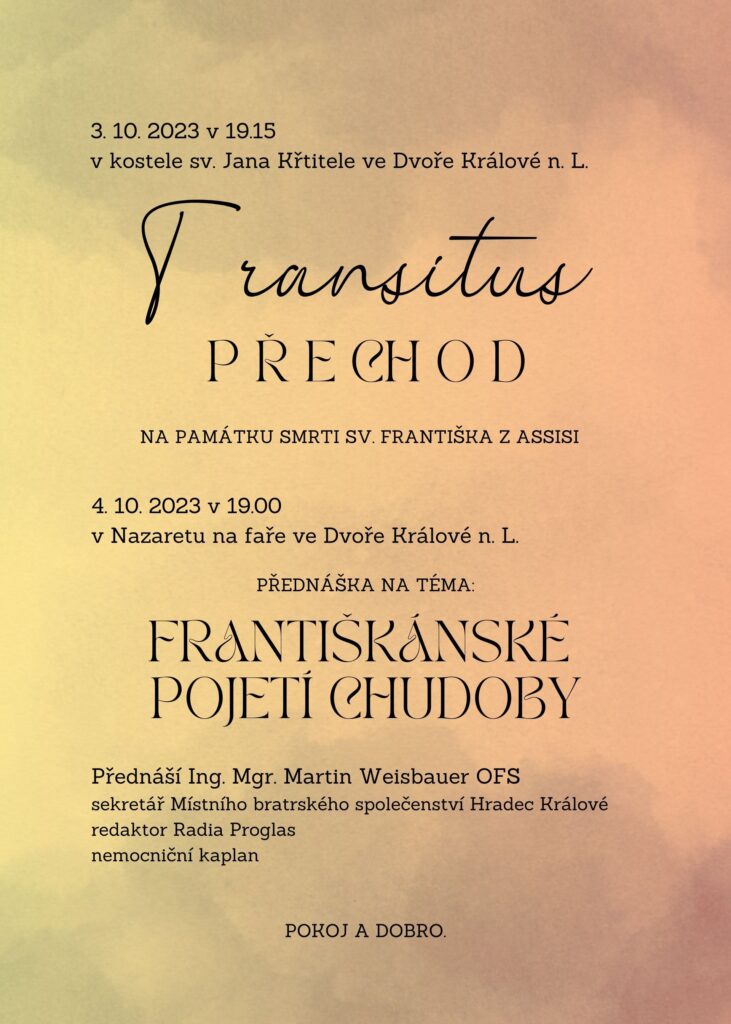 3. 10. 2023 v 19.15
v kostele sv. Jana Křtitele ve Dvoře Králové n. L.

Transitus

PŘECHOD

NA PAMÁTKU SMRTI SV. FRANTIŠKA Z ASSISI

4. 10. 2023 v 19.00
v Nazaretu na faře ve Dvoře Králové n. L.

PŘEDNÁŠKA NA TÉMA:

FRANTIŠKÁNSKÉ POJETÍ CHUDOBY

Přednáší Ing. Mgr. Martin Weisbauer OFS
sekretář Místního bratrského společenství Hradec Králové
redaktor Radia Proglas
nemocniční kaplan

POKOJ A DOBRO.